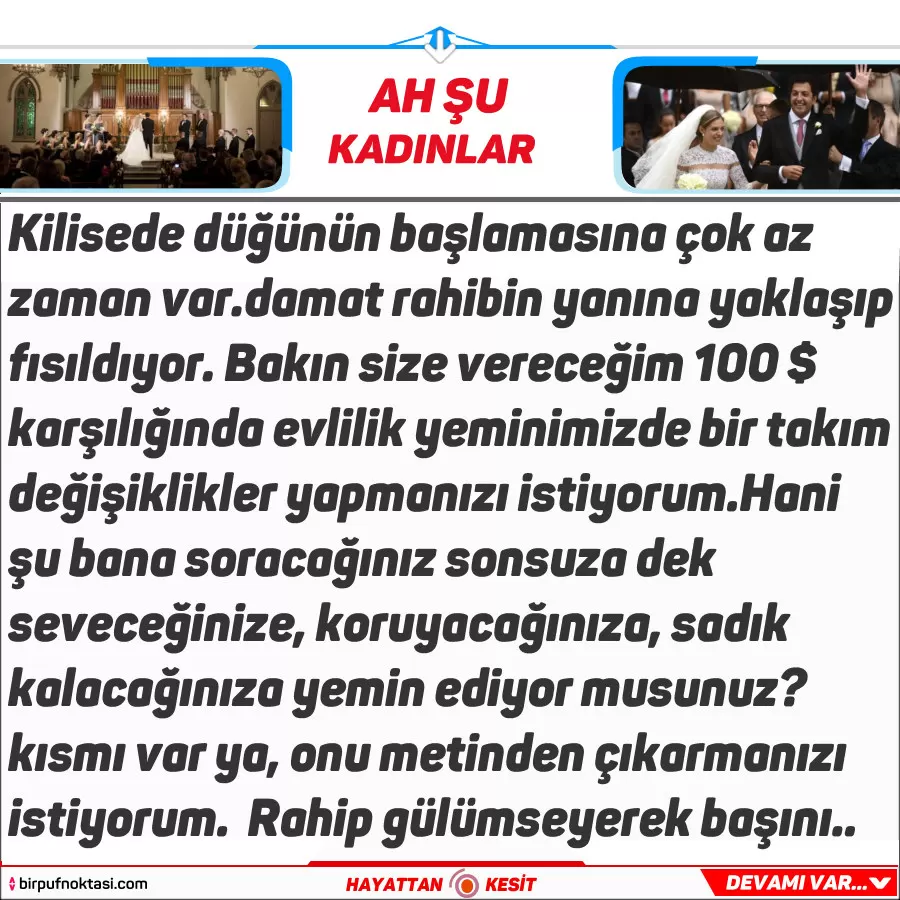 AH ŞU
KADINLAR

Kilisede düğünün başlamasına çok az zaman var.damat rahibin yanına yaklaşıp fısıldıyor. Bakın size vereceğim 100 $ karşılığında evlilik yeminimizde bir takım değişiklikler yapmanızı istiyorum.Hani şu bana soracağınız sonsuza dek seveceğinize, koruyacağınıza, sadık kalacağınıza yemin ediyor musunuz? kısmı var ya, onu metinden çıkarmanızı istiyorum. Rahip gülümseyerek başını..

birpufnoktasi.com

HAYATTAN KESİT

DEVAMI VAR...